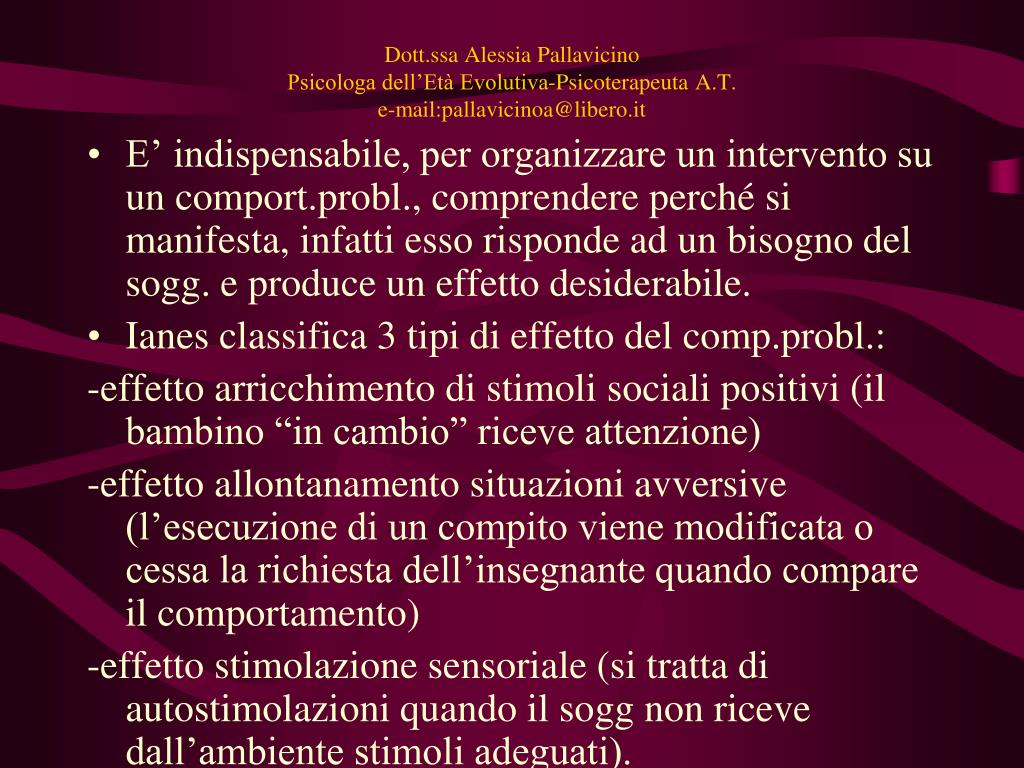 Dott.ssa Alessia Pallavicino
Psicologa dell’Età Evolutiva-Psicoterapeuta A.T.
e-mail:pallavicinoa@libero.it

• E’ indispensabile, per organizzare un intervento su un comport.probl., comprendere perché si manifesta, infatti esso risponde ad un bisogno del sogg. e produce un effetto desiderabile.
• Ianes classifica 3 tipi di effetto del comp.probl.:
-effetto arricchimento di stimoli sociali positivi (il bambino “in cambio” riceve attenzione)
-effetto allontanamento situazioni avversive (l’esecuzione di un compito viene modificata o cessa la richiesta dell’insegnante quando compare il comportamento)
-effetto stimolazione sensoriale (si tratta di autostimolazioni quando il sogg non riceve dall’ambiente stimoli adeguati).